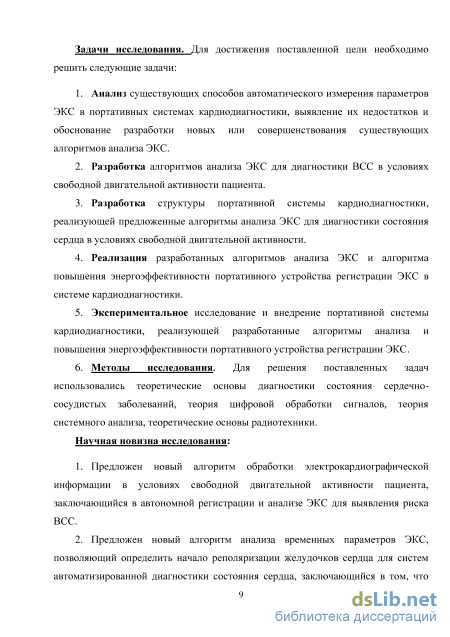 Задачи исследования. Для достижения поставленной цели необходимо решить следующие задачи:

1. Анализ существующих способов автоматического измерения параметров ЭКС в портативных системах кардиодиагностики, выявление их недостатков и обоснование разработки новых или совершенствования существующих алгоритмов анализа ЭКС.

2. Разработка алгоритмов анализа ЭКС для диагностики ВСС в условиях свободной двигательной активности пациента.

3. Разработка структуры портативной системы кардиодиагностики, реализующей предложенные алгоритмы анализа ЭКС для диагностики состояния сердца в условиях свободной двигательной активности.

4. Реализация разработанных алгоритмов анализа ЭКС и алгоритма повышения энергоэффективности портативного устройства регистрации ЭКС в системе кардиодиагностики.

5. Экспериментальное исследование и внедрение портативной системы кардиодиагностики, реализующей разработанные алгоритмы анализа и повышения энергоэффективности портативного устройства регистрации ЭКС.

6. Методы исследования. Для решения поставленных задач использовались теоретические основы диагностики состояния сердечно-сосудистых заболеваний, теория цифровой обработки сигналов, теория системного анализа, теоретические основы радиотехники.

Научная новизна исследования:

1. Предложен новый алгоритм обработки электрокардиографической информации в условиях свободной двигательной активности пациента, заключающийся в автономной регистрации и анализе ЭКС для выявления риска ВСС.

2. Предложен новый алгоритм анализа временных параметров ЭКС, позволяющий определить начало реполяризации желудочков сердца для систем автоматизированной диагностики состояния сердца, заключающийся в том, что

9

dsLib.net
библиотека диссертаций